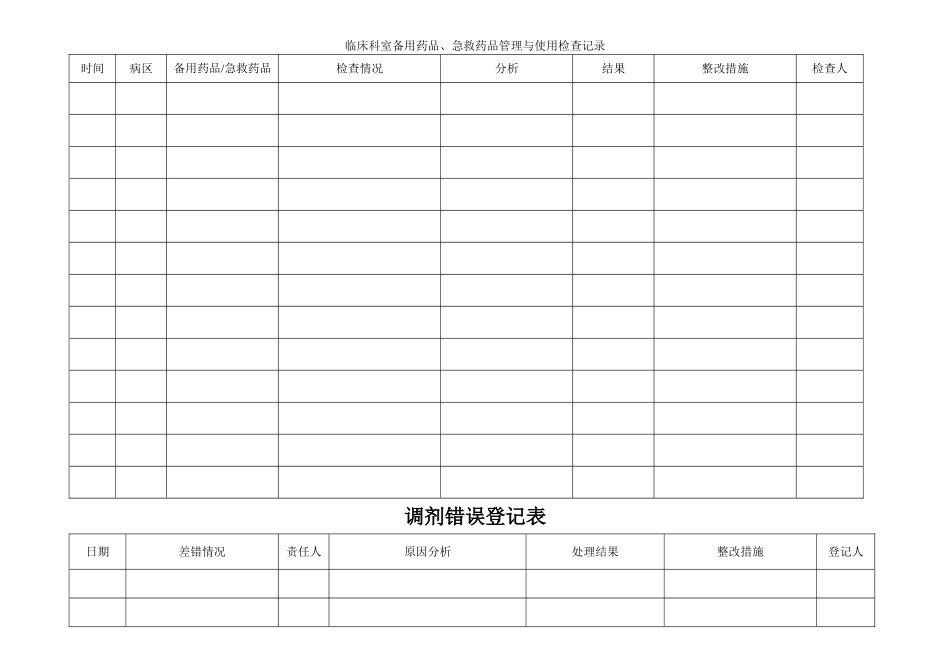 临床科室备用药品、急救药品管理与使用检查记录

| 时间 | 病区 | 备用药品/急救药品 | 检查情况 | 分析 | 结果 | 整改措施 | 检查人 |
|---|---|---|---|---|---|---|---|
| | | | | | | | |
| | | | | | | | |
| | | | | | | | |
| | | | | | | | |
| | | | | | | | |
| | | | | | | | |
| | | | | | | | |
| | | | | | | | |
| | | | | | | | |
| | | | | | | | |
| | | | | | | | |
| | | | | | | | |
| | | | | | | | |

调剂错误登记表

| 日期 | 差错情况 | 责任人 | 原因分析 | 处理结果 | 整改措施 | 登记人 |
|---|---|---|---|---|---|---|
| | | | | | | |
| | | | | | | |